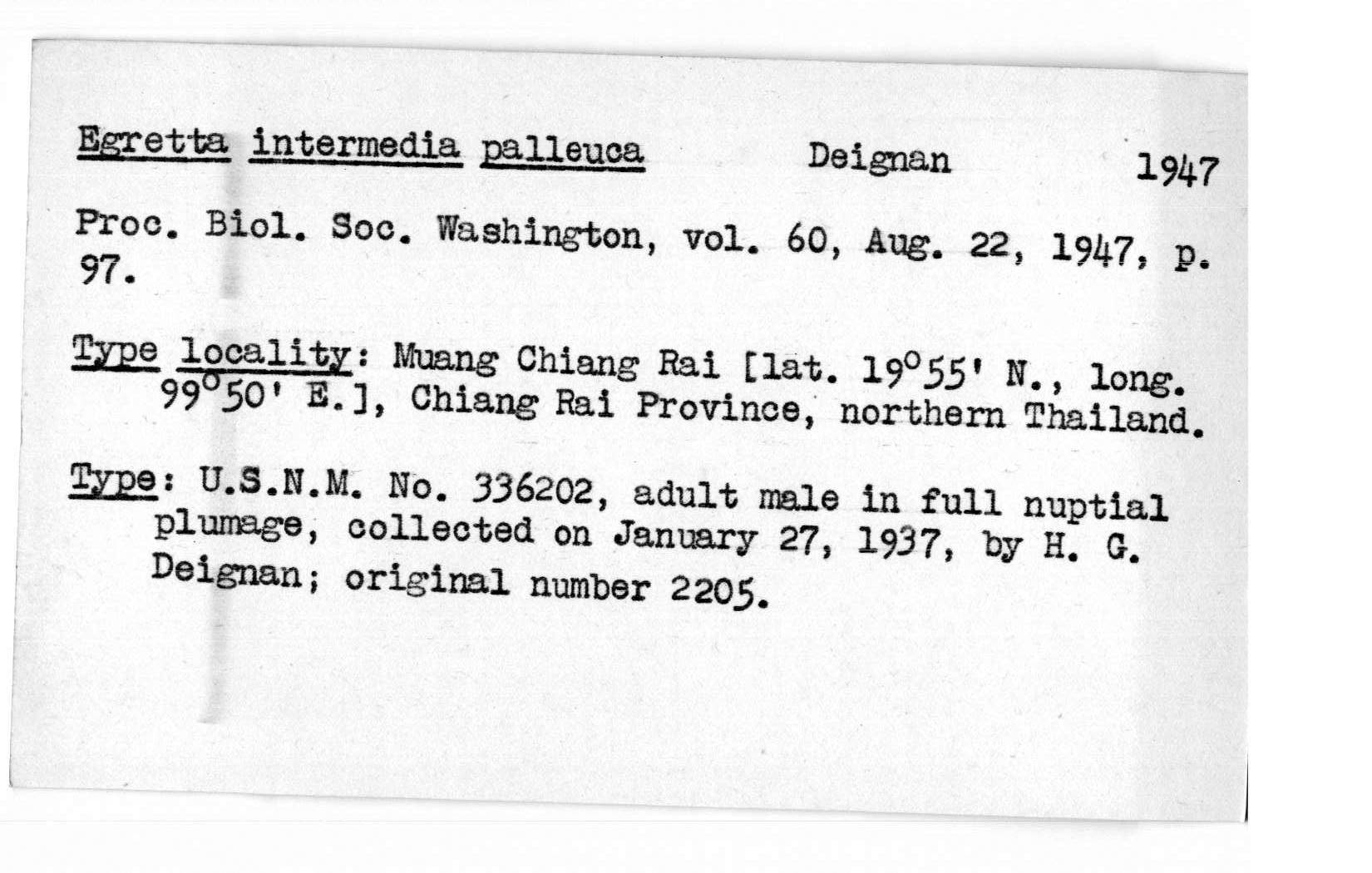 Egretta intermedia palleuca Deignan 1947

Proc. Biol. Soc. Washington, vol. 60, Aug. 22, 1947, p. 97.

Type locality: Muang Chiang Rai [lat. 19°55' N., long. 99°50' E.], Chiang Rai Province, northern Thailand.

Type: U.S.N.M. No. 336202, adult male in full nuptial plumage, collected on January 27, 1937, by H. G. Deignan; original number 2205.